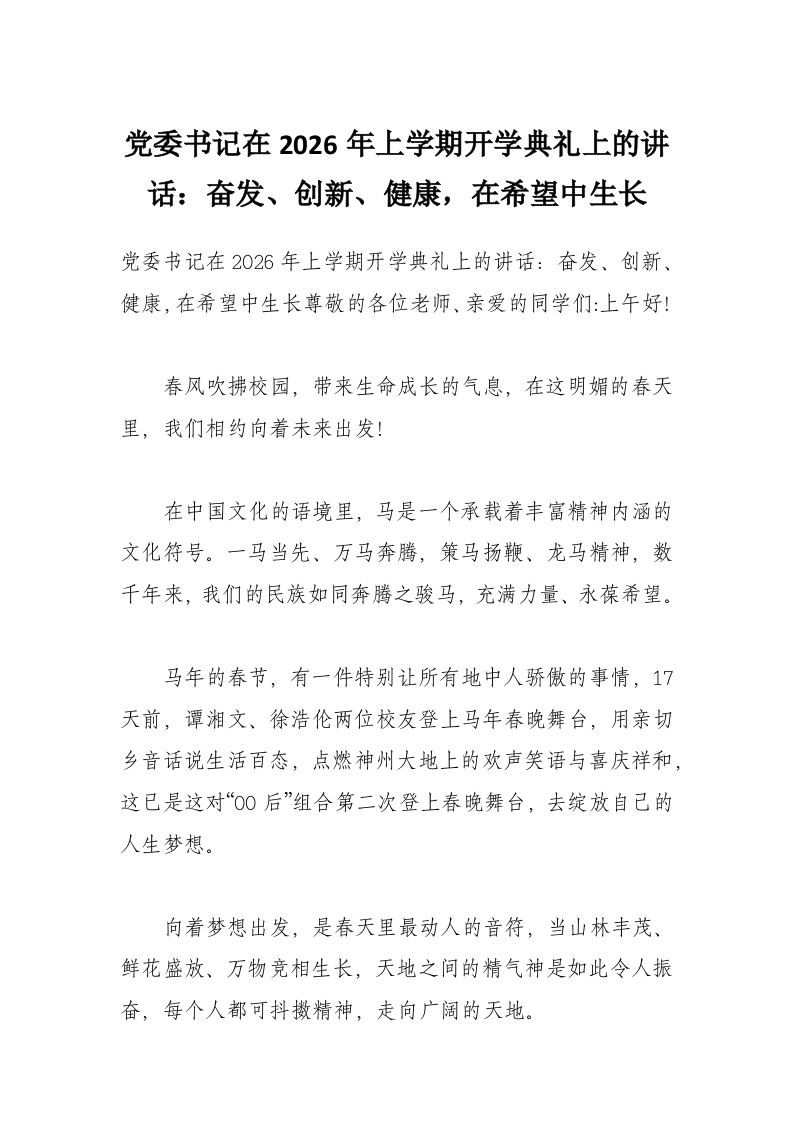 党委书记在 2026 年上学期开学典礼上的讲话：奋发、创新、健康，在希望中生长

党委书记在 2026 年上学期开学典礼上的讲话：奋发、创新、健康,在希望中生长尊敬的各位老师、亲爱的同学们:上午好!

春风吹拂校园，带来生命成长的气息，在这明媚的春天里，我们相约向着未来出发!

在中国文化的语境里，马是一个承载着丰富精神内涵的文化符号。一马当先、万马奔腾，策马扬鞭、龙马精神，数千年来，我们的民族如同奔腾之骏马，充满力量、永葆希望。

马年的春节，有一件特别让所有地中人骄傲的事情，17 天前，谭湘文、徐浩伦两位校友登上马年春晚舞台，用亲切乡音话说生活百态，点燃神州大地上的欢声笑语与喜庆祥和，这已是这对“00 后”组合第二次登上春晚舞台，去绽放自己的人生梦想。

向着梦想出发，是春天里最动人的音符，当山林丰茂、鲜花盛放、万物竞相生长，天地之间的精气神是如此令人振奋，每个人都可抖擞精神，走向广阔的天地。